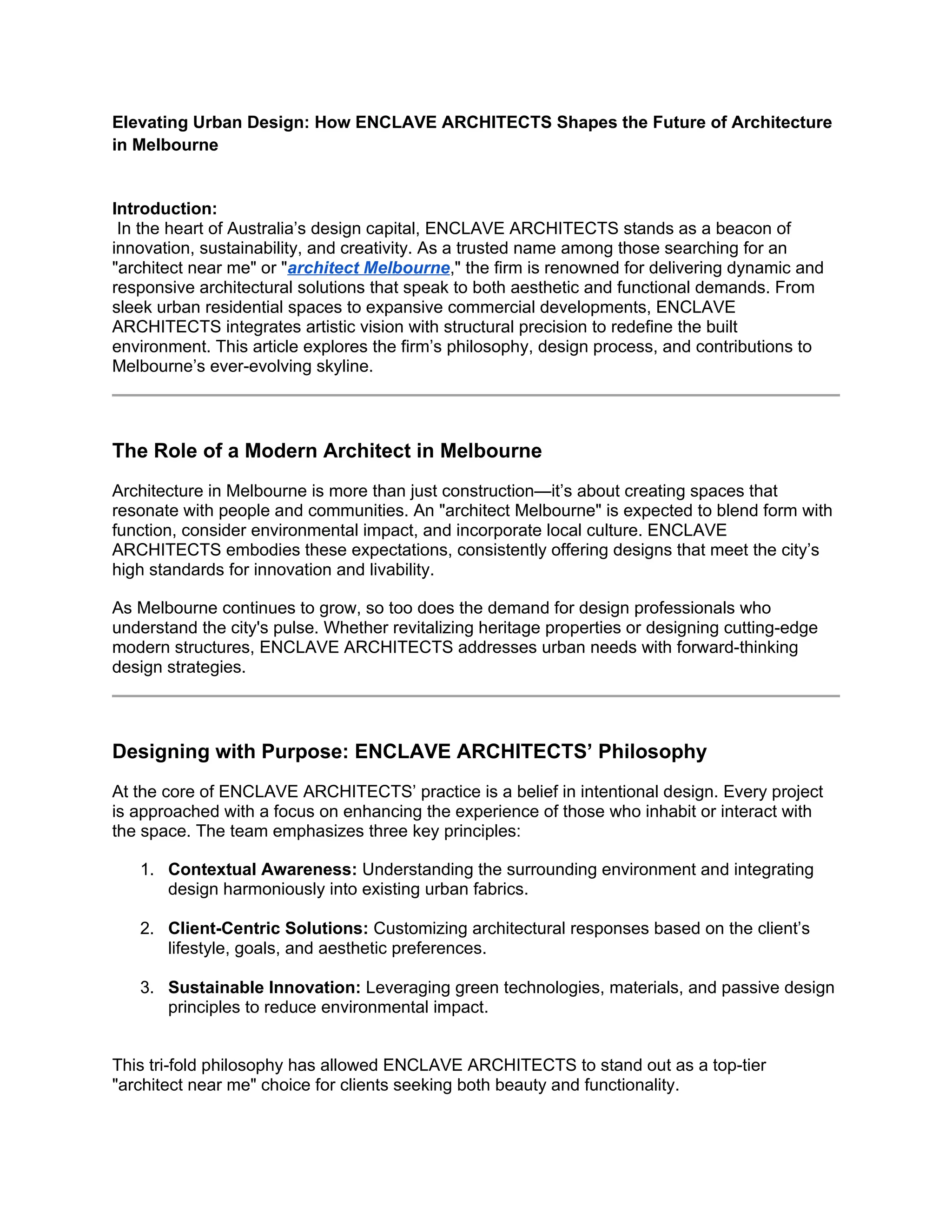 Elevating Urban Design: How ENCLAVE ARCHITECTS Shapes the Future of Architecture in Melbourne

Introduction:
In the heart of Australia’s design capital, ENCLAVE ARCHITECTS stands as a beacon of innovation, sustainability, and creativity. As a trusted name among those searching for an "architect near me" or "architect Melbourne," the firm is renowned for delivering dynamic and responsive architectural solutions that speak to both aesthetic and functional demands. From sleek urban residential spaces to expansive commercial developments, ENCLAVE ARCHITECTS integrates artistic vision with structural precision to redefine the built environment. This article explores the firm’s philosophy, design process, and contributions to Melbourne’s ever-evolving skyline.

The Role of a Modern Architect in Melbourne

Architecture in Melbourne is more than just construction—it’s about creating spaces that resonate with people and communities. An "architect Melbourne" is expected to blend form with function, consider environmental impact, and incorporate local culture. ENCLAVE ARCHITECTS embodies these expectations, consistently offering designs that meet the city’s high standards for innovation and livability.

As Melbourne continues to grow, so too does the demand for design professionals who understand the city's pulse. Whether revitalizing heritage properties or designing cutting-edge modern structures, ENCLAVE ARCHITECTS addresses urban needs with forward-thinking design strategies.

Designing with Purpose: ENCLAVE ARCHITECTS’ Philosophy

At the core of ENCLAVE ARCHITECTS’ practice is a belief in intentional design. Every project is approached with a focus on enhancing the experience of those who inhabit or interact with the space. The team emphasizes three key principles:

1. Contextual Awareness: Understanding the surrounding environment and integrating design harmoniously into existing urban fabrics.

2. Client-Centric Solutions: Customizing architectural responses based on the client’s lifestyle, goals, and aesthetic preferences.

3. Sustainable Innovation: Leveraging green technologies, materials, and passive design principles to reduce environmental impact.

This tri-fold philosophy has allowed ENCLAVE ARCHITECTS to stand out as a top-tier "architect near me" choice for clients seeking both beauty and functionality.